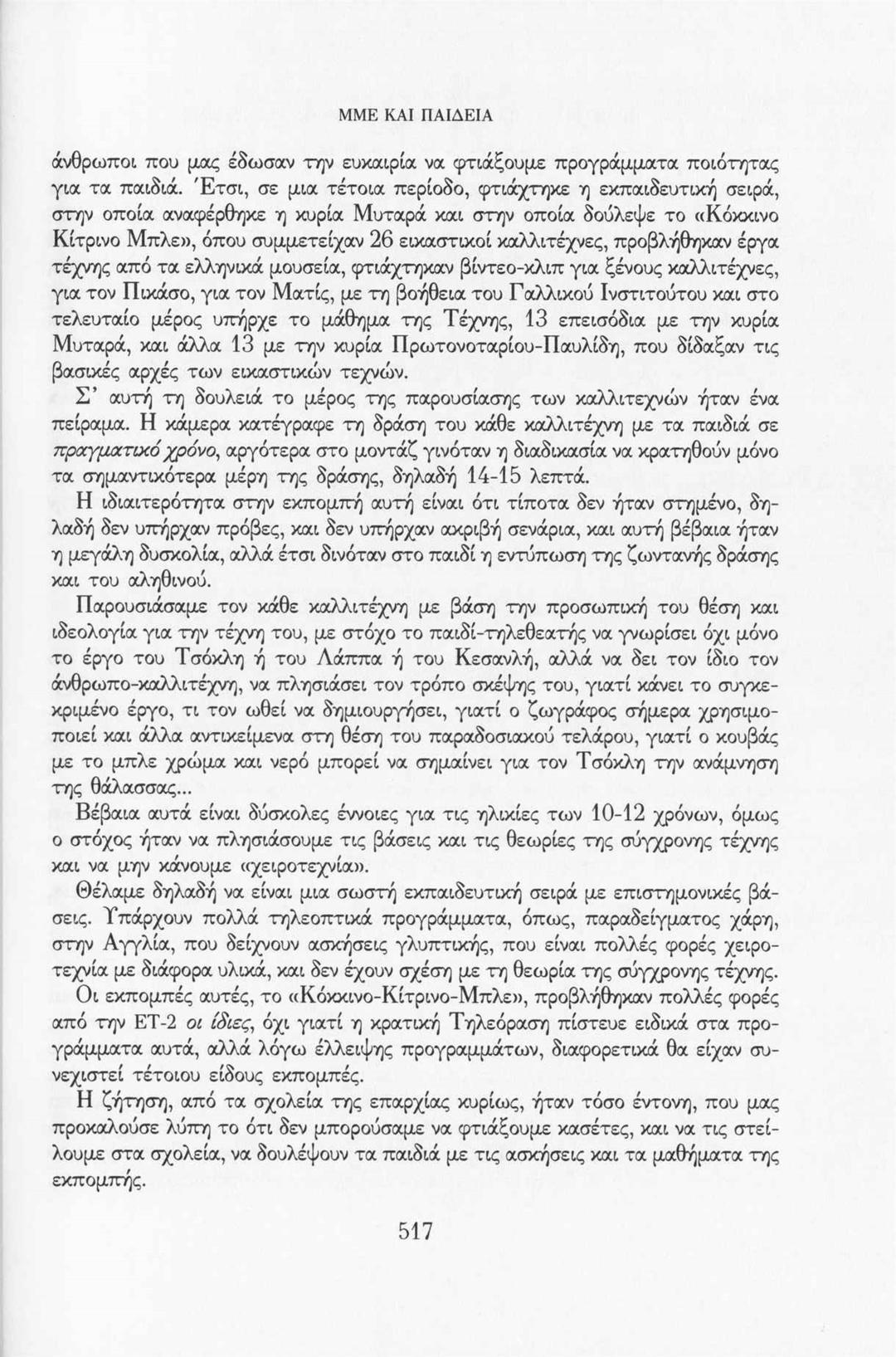 ΜΜΕ ΚΑΙ ΠΑΙΔΕΙΑ

άνθρωποι που μας έδωσαν την ευκαιρία να φτιάξουμε προγράμματα ποιότητας για τα παιδιά. Έτσι, σε μια τέτοια περίοδο, φτιάχτηκε η εκπαιδευτική σειρά, στην οποία αναφέρθηκε η κυρία Μυταρά και στην οποία δούλεψε το «Κόκκινο Κίτρινο Μπλε», όπου συμμετείχαν 26 εικαστικοί καλλιτέχνες, προβλήθηκαν έργα τέχνης από τα ελληνικά μουσεία, φτιάχτηκαν βίντεο-κλιπ για ξένους καλλιτέχνες, για τον Πικάσο, για τον Ματίς, με τη βοήθεια του Γαλλικού Ινστιτούτου και στο τελευταίο μέρος υπήρχε το μάθημα της Τέχνης, 13 επεισόδια με την κυρία Μυταρά, και άλλα 13 με την κυρία Πρωτονοταρίου-Παυλίδη, που δίδαξαν τις βασικές αρχές των εικαστικών τεχνών.
Σ' αυτή τη δουλειά το μέρος της παρουσίασης των καλλιτεχνών ήταν ένα πείραμα. Η κάμερα κατέγραφε τη δράση του κάθε καλλιτέχνη με τα παιδιά σε πραγματικό χρόνο, αργότερα στο μοντάζ γινόταν η διαδικασία να κρατηθούν μόνο τα σημαντικότερα μέρη της δράσης, δηλαδή 14-15 λεπτά.
Η ιδιαιτερότητα στην εκπομπή αυτή είναι ότι τίποτα δεν ήταν στημένο, δηλαδή δεν υπήρχαν πρόβες, και δεν υπήρχαν ακριβή σενάρια, και αυτή βέβαια ήταν η μεγάλη δυσκολία, αλλά έτσι δινόταν στο παιδί η εντύπωση της ζωντανής δράσης και του αληθινού.
Παρουσιάσαμε τον κάθε καλλιτέχνη με βάση την προσωπική του θέση και ιδεολογία για την τέχνη του, με στόχο το παιδί-τηλεθεατής να γνωρίσει όχι μόνο το έργο του Τσόκλη ή του Λάππα ή του Κεσανλή, αλλά να δει τον ίδιο τον άνθρωπο-καλλιτέχνη, να πλησιάσει τον τρόπο σκέψης του, γιατί κάνει το συγκεκριμένο έργο, τι τον ωθεί να δημιουργήσει, γιατί ο ζωγράφος σήμερα χρησιμοποιεί και άλλα αντικείμενα στη θέση του παραδοσιακού τελάρου, γιατί ο κουβάς με το μπλε χρώμα και νερό μπορεί να σημαίνει για τον Τσόκλη την ανάμνηση της θάλασσας...
Βέβαια αυτά είναι δύσκολες έννοιες για τις ηλικίες των 10-12 χρόνων, όμως ο στόχος ήταν να πλησιάσουμε τις βάσεις και τις θεωρίες της σύγχρονης τέχνης και να μην κάνουμε «χειροτεχνία».
Θέλαμε δηλαδή να είναι μια σωστή εκπαιδευτική σειρά με επιστημονικές βάσεις. Υπάρχουν πολλά τηλεοπτικά προγράμματα, όπως, παραδείγματος χάρη, στην Αγγλία, που δείχνουν ασκήσεις γλυπτικής, που είναι πολλές φορές χειροτεχνία με διάφορα υλικά, και δεν έχουν σχέση με τη θεωρία της σύγχρονης τέχνης.
Οι εκπομπές αυτές, το «Κόκκινο-Κίτρινο-Μπλε», προβλήθηκαν πολλές φορές από την ΕΤ-2 οι ίδιες, όχι γιατί η κρατική Τηλεόραση πίστευε ειδικά στα προγράμματα αυτά, αλλά λόγω έλλειψης προγραμμάτων, διαφορετικά θα είχαν συνεχιστεί τέτοιου είδους εκπομπές.
Η ζήτηση, από τα σχολεία της επαρχίας κυρίως, ήταν τόσο έντονη, που μας προκαλούσε λύπη το ότι δεν μπορούσαμε να φτιάξουμε κασέτες, και να τις στείλουμε στα σχολεία, να δουλέψουν τα παιδιά με τις ασκήσεις και τα μαθήματα της εκπομπής.

517